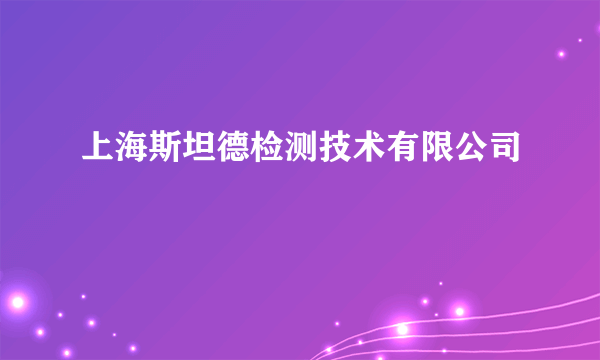 上海斯坦德检测技术有限公司